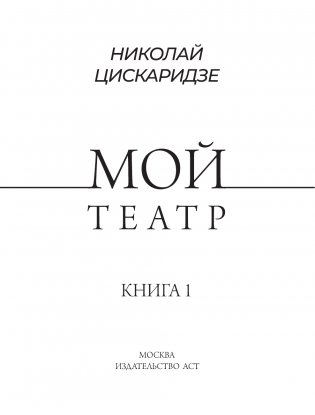 НИКОЛАЙ
ЦИСКАРИДЗЕ

МОЙ
ТЕАТР

КНИГА 1

МОСКВА
ИЗДАТЕЛЬСТВО АСТ